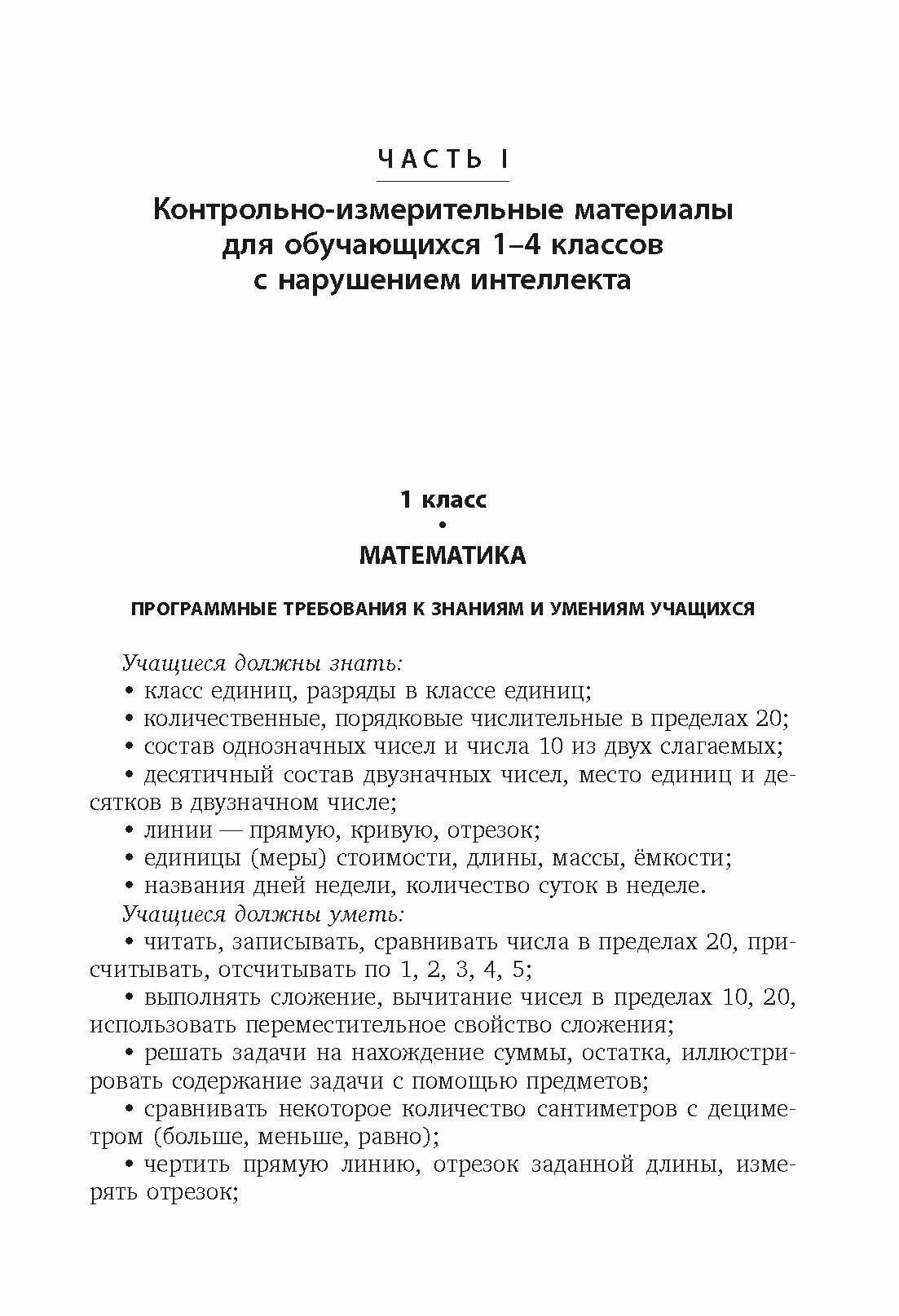 ЧАСТЬ I

Контрольно-измерительные материалы для обучающихся 1–4 классов с нарушением интеллекта

1 класс
•
МАТЕМАТИКА

ПРОГРАММНЫЕ ТРЕБОВАНИЯ К ЗНАНИЯМ И УМЕНИЯМ УЧАЩИХСЯ

Учащиеся должны знать:
• класс единиц, разряды в классе единиц;
• количественные, порядковые числительные в пределах 20;
• состав однозначных чисел и числа 10 из двух слагаемых;
• десятичный состав двузначных чисел, место единиц и десятков в двузначном числе;
• линии — прямую, кривую, отрезок;
• единицы (меры) стоимости, длины, массы, ёмкости;
• названия дней недели, количество суток в неделе.
Учащиеся должны уметь:
• читать, записывать, сравнивать числа в пределах 20, присчитывать, отсчитывать по 1, 2, 3, 4, 5;
• выполнять сложение, вычитание чисел в пределах 10, 20, использовать переместительное свойство сложения;
• решать задачи на нахождение суммы, остатка, иллюстрировать содержание задачи с помощью предметов;
• сравнивать некоторое количество сантиметров с дециметром (больше, меньше, равно);
• чертить прямую линию, отрезок заданной длины, измерять отрезок;